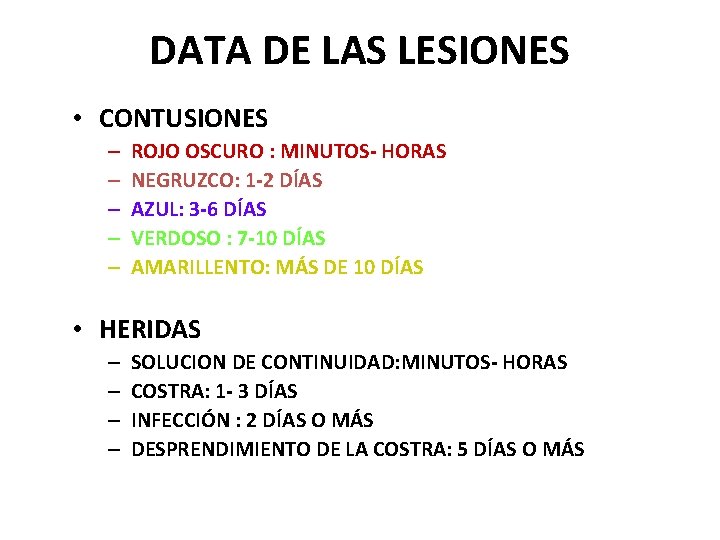 DATA DE LAS LESIONES

• CONTUSIONES
– ROJO OSCURO : MINUTOS- HORAS
– NEGRUZCO: 1-2 DÍAS
– AZUL: 3-6 DÍAS
– VERDOSO : 7-10 DÍAS
– AMARILLENTO: MÁS DE 10 DÍAS

• HERIDAS
– SOLUCION DE CONTINUIDAD:MINUTOS- HORAS
– COSTRA: 1- 3 DÍAS
– INFECCIÓN : 2 DÍAS O MÁS
– DESPRENDIMIENTO DE LA COSTRA: 5 DÍAS O MÁS